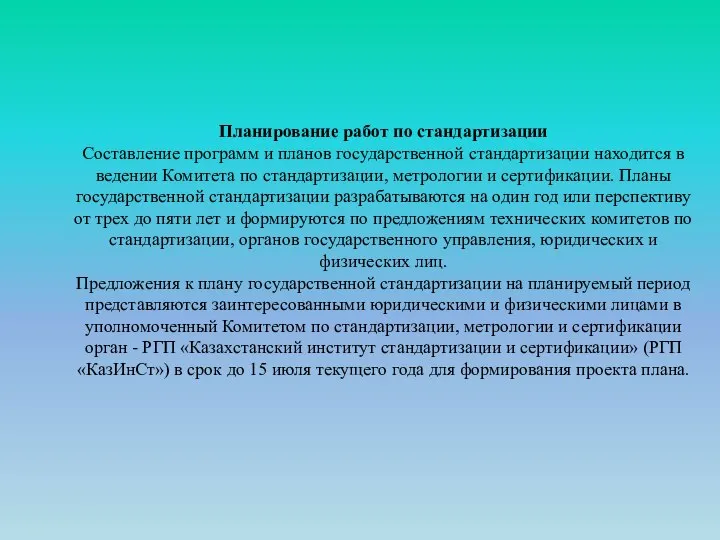 Планирование работ по стандартизации

Составление программ и планов государственной стандартизации находится в ведении Комитета по стандартизации, метрологии и сертификации. Планы государственной стандартизации разрабатываются на один год или перспективу от трех до пяти лет и формируются по предложениям технических комитетов по стандартизации, органов государственного управления, юридических и физических лиц.

Предложения к плану государственной стандартизации на планируемый период представляются заинтересованными юридическими и физическими лицами в уполномоченный Комитетом по стандартизации, метрологии и сертификации орган - РГП «Казахстанский институт стандартизации и сертификации» (РГП «КазИнСт») в срок до 15 июля текущего года для формирования проекта плана.